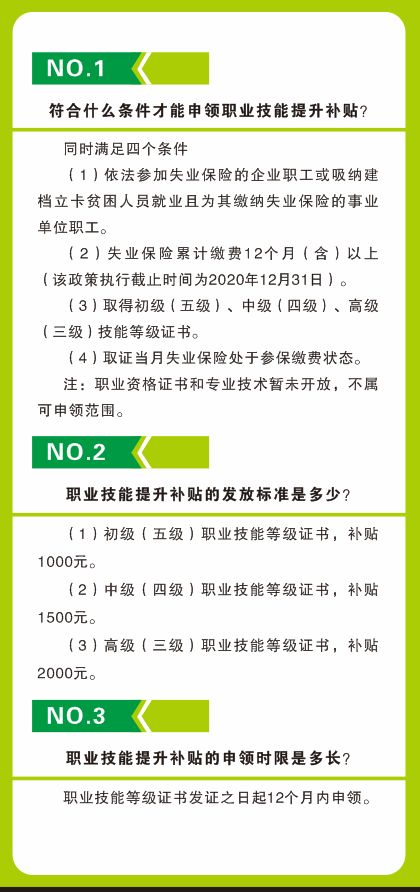 NO.1

符合什么条件才能申领职业技能提升补贴?

同时满足四个条件

（1）依法参加失业保险的企业职工或吸纳建档立卡贫困人员就业且为其缴纳失业保险的事业单位职工。

（2）失业保险累计缴费12个月（含）以上（该政策执行截止时间为2020年12月31日）。

（3）取得初级（五级）、中级（四级）、高级（三级）技能等级证书。

（4）取证当月失业保险处于参保缴费状态。

注：职业资格证书和专业技术暂未开放，不属可申领范围。

NO.2

职业技能提升补贴的发放标准是多少?

（1）初级（五级）职业技能等级证书，补贴1000元。

（2）中级（四级）职业技能等级证书，补贴1500元。

（3）高级（三级）职业技能等级证书，补贴2000元。

NO.3

职业技能提升补贴的申领时限是多长?

职业技能等级证书发证之日起12个月内申领。